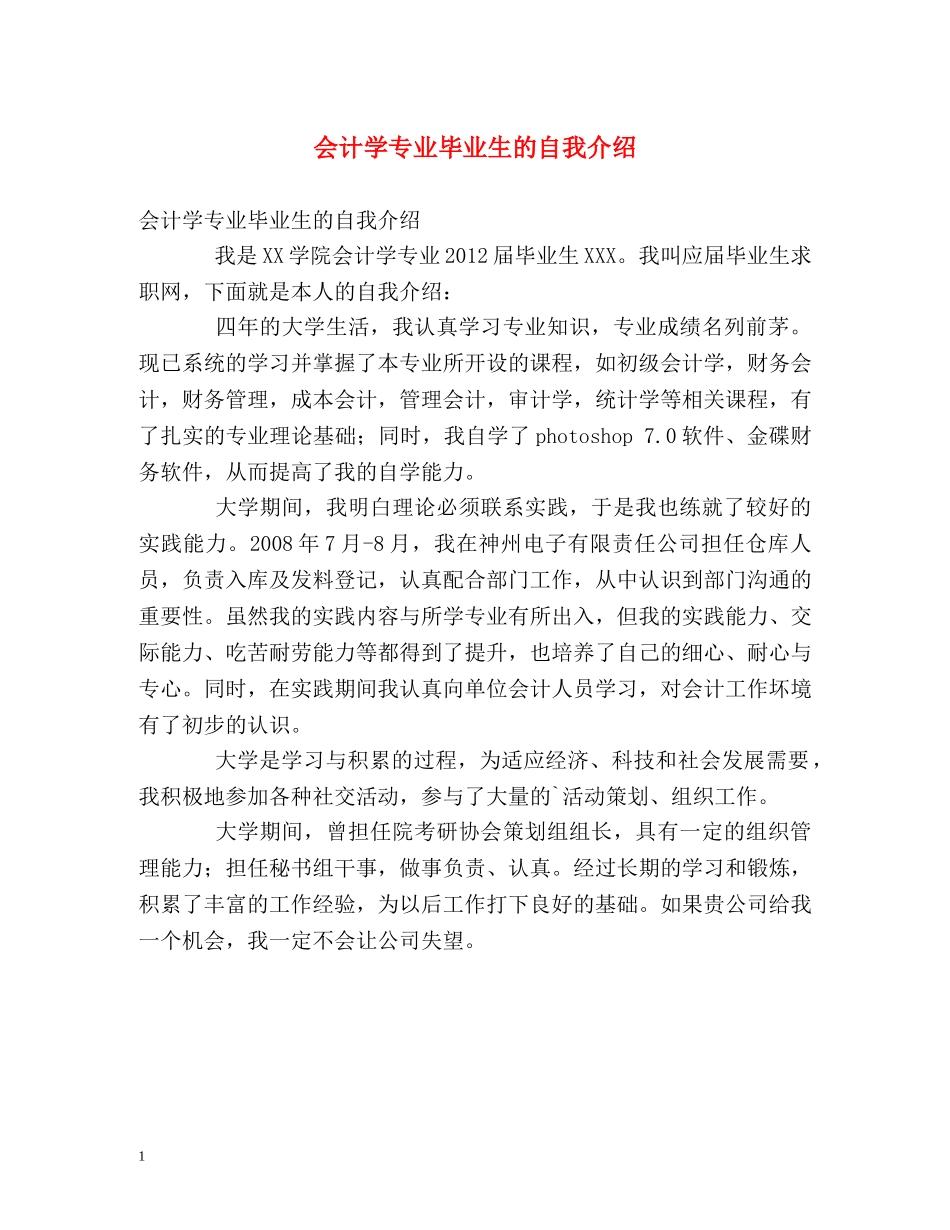 会计学专业毕业生的自我介绍

会计学专业毕业生的自我介绍

我是XX学院会计学专业2012届毕业生XXX。我叫应届毕业生求职网，下面就是本人的自我介绍：

四年的大学生活，我认真学习专业知识，专业成绩名列前茅。现已系统的学习并掌握了本专业所开设的课程，如初级会计学，财务会计，财务管理，成本会计，管理会计，审计学，统计学等相关课程，有了扎实的专业理论基础；同时，我自学了photoshop 7.0软件、金碟财务软件，从而提高了我的自学能力。

大学期间，我明白理论必须联系实践，于是我也练就了较好的实践能力。2008年7月-8月，我在神州电子有限责任公司担任仓库人员，负责入库及发料登记，认真配合部门工作，从中认识到部门沟通的重要性。虽然我的实践内容与所学专业有所出入，但我的实践能力、交际能力、吃苦耐劳能力等都得到了提升，也培养了自己的细心、耐心与专心。同时，在实践期间我认真向单位会计人员学习，对会计工作坏境有了初步的认识。

大学是学习与积累的过程，为适应经济、科技和社会发展需要，我积极地参加各种社交活动，参与了大量的`活动策划、组织工作。

大学期间，曾担任院考研协会策划组组长，具有一定的组织管理能力；担任秘书组干事，做事负责、认真。经过长期的学习和锻炼，积累了丰富的工作经验，为以后工作打下良好的基础。如果贵公司给我一个机会，我一定不会让公司失望。

1